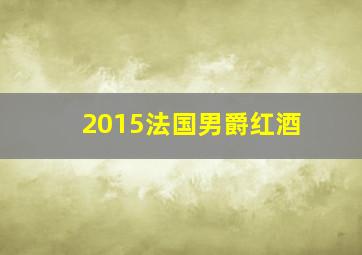 2015法国男爵红酒